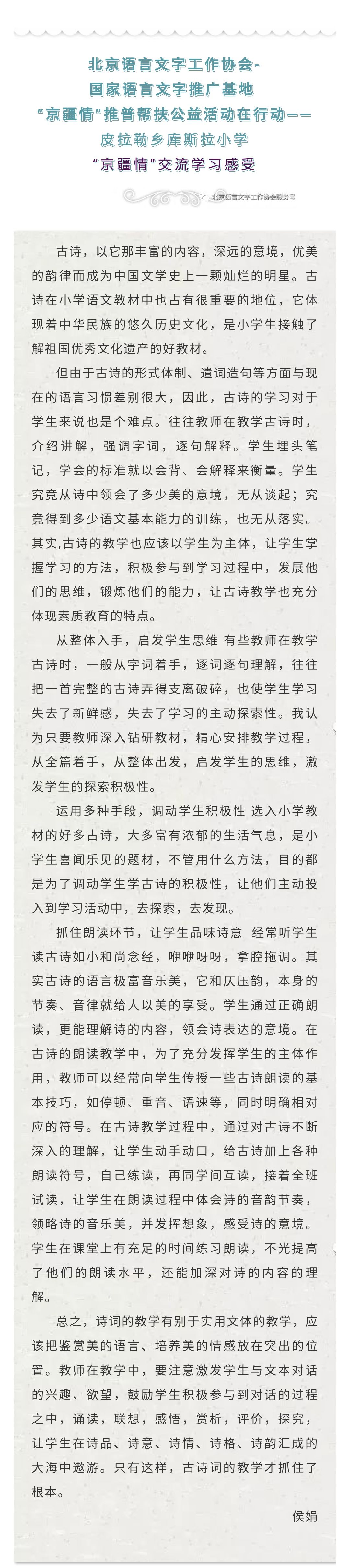 北京语言文字工作协会-
国家语言文字推广基地
"京疆情"推普帮扶公益活动在行动——
皮拉勒乡库斯拉小学
"京疆情"交流学习感受

北京语言文字工作协会服务号

古诗，以它那丰富的内容，深远的意境，优美的韵律而成为中国文学史上一颗灿烂的明星。古诗在小学语文教材中也占有很重要的地位，它体现着中华民族的悠久历史文化，是小学生接触了解祖国优秀文化遗产的好教材。

但由于古诗的形式体制、遣词造句等方面与现在的语言习惯差别很大，因此，古诗的学习对于学生来说也是个难点。往往教师在教学古诗时，介绍讲解，强调字词，逐句解释。学生埋头笔记，学会的标准就以会背、会解释来衡量。学生究竟从诗中领会了多少美的意境，无从谈起；究竟得到多少语文基本能力的训练，也无从落实。其实,古诗的教学也应该以学生为主体，让学生掌握学习的方法，积极参与到学习过程中，发展他们的思维，锻炼他们的能力，让古诗教学也充分体现素质教育的特点。

从整体入手，启发学生思维 有些教师在教学古诗时，一般从字词着手，逐词逐句理解，往往把一首完整的古诗弄得支离破碎，也使学生学习失去了新鲜感，失去了学习的主动探索性。我认为只要教师深入钻研教材，精心安排教学过程，从全篇着手，从整体出发，启发学生的思维，激发学生的探索积极性。

运用多种手段，调动学生积极性 选入小学教材的好多古诗，大多富有浓郁的生活气息，是小学生喜闻乐见的题材，不管用什么方法，目的都是为了调动学生学古诗的积极性，让他们主动投入到学习活动中，去探索，去发现。

抓住朗读环节，让学生品味诗意 经常听学生读古诗如小和尚念经，咿咿呀呀，拿腔拖调。其实古诗的语言极富音乐美，它和仄压韵，本身的节奏、音律就给人以美的享受。学生通过正确朗读，更能理解诗的内容，领会诗表达的意境。在古诗的朗读教学中，为了充分发挥学生的主体作用，教师可以经常向学生传授一些古诗朗读的基本技巧，如停顿、重音、语速等，同时明确相对应的符号。在古诗教学过程中，通过对古诗不断深入的理解，让学生动手动口，给古诗加上各种朗读符号，自己练读，再同学间互读，接着全班试读，让学生在朗读过程中体会诗的音韵节奏，领略诗的音乐美，并发挥想象，感受诗的意境。学生在课堂上有充足的时间练习朗读，不光提高了他们的朗读水平，还能加深对诗的内容的理解。

总之，诗词的教学有别于实用文体的教学，应该把鉴赏美的语言、培养美的情感放在突出的位置。教师在教学中，要注意激发学生与文本对话的兴趣、欲望，鼓励学生积极参与到对话的过程之中，诵读，联想，感悟，赏析，评价，探究，让学生在诗品、诗意、诗情、诗格、诗韵汇成的大海中遨游。只有这样，古诗词的教学才抓住了根本。

侯娟